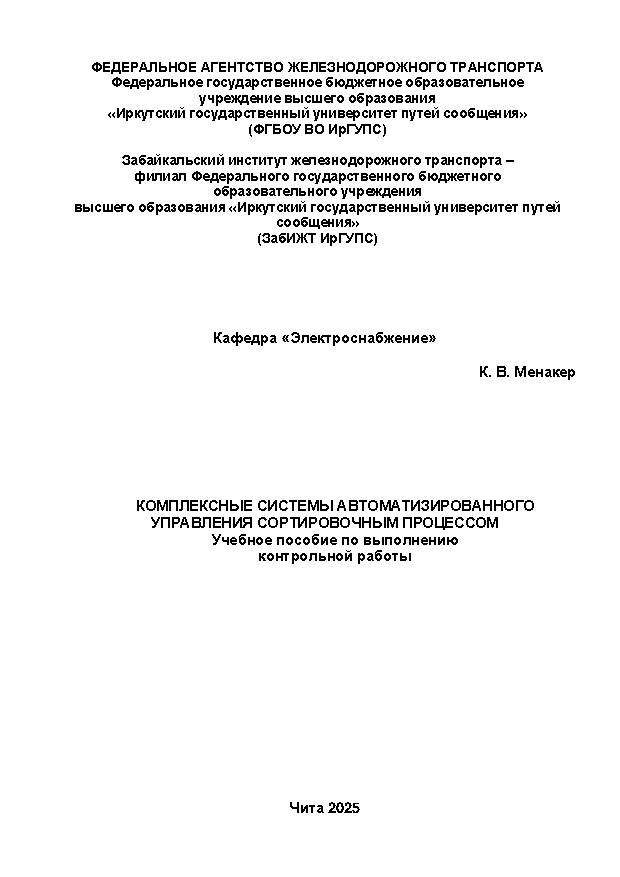 ФЕДЕРАЛЬНОЕ АГЕНТСТВО ЖЕЛЕЗНОДОРОЖНОГО ТРАНСПОРТА
Федеральное государственное бюджетное образовательное учреждение высшего образования
«Иркутский государственный университет путей сообщения»
(ФГБОУ ВО ИрГУПС)

Забайкальский институт железнодорожного транспорта – филиал Федерального государственного бюджетного образовательного учреждения высшего образования «Иркутский государственный университет путей сообщения»
(ЗабИЖТ ИрГУПС)

Кафедра «Электроснабжение»

К. В. Менакер

КОМПЛЕКСНЫЕ СИСТЕМЫ АВТОМАТИЗИРОВАННОГО УПРАВЛЕНИЯ СОРТИРОВОЧНЫМ ПРОЦЕССОМ
Учебное пособие по выполнению контрольной работы

Чита 2025